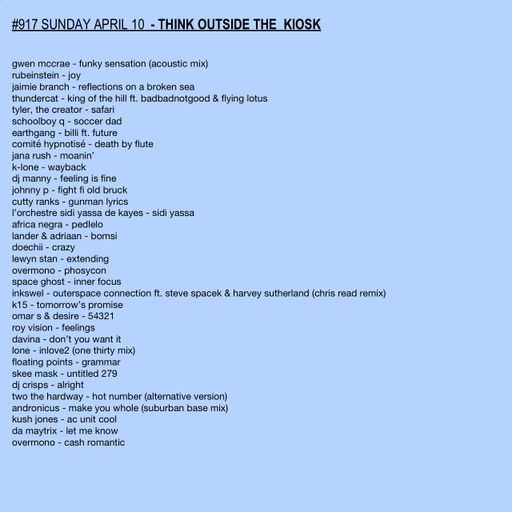 #917 SUNDAY APRIL 10 - THINK OUTSIDE THE KIOSK

gwen mccrae - funky sensation (acoustic mix)
rubeinstein - joy
jaimie branch - reflections on a broken sea
thundercat - king of the hill ft. badbadnotgood & flying lotus
tyler, the creator - safari
schoolboy q - soccer dad
earthgang - billi ft. future
comité hypnotisé - death by flute
jana rush - moanin'
k-lone - wayback
dj manny - feeling is fine
johnny p - fight fi old bruck
cutty ranks - gunman lyrics
l'orchestre sidi yassa de kayes - sidi yassa
africa negra - pedlelo
lander & adriaan - bomsi
doechii - crazy
lewyn stan - extending
overmono - phosycon
space ghost - inner focus
inkswel - outerspace connection ft. steve spacek & harvey sutherland (chris read remix)
k15 - tomorrow's promise
omar s & desire - 54321
roy vision - feelings
davina - don't you want it
lone - inlove2 (one thirty mix)
floating points - grammar
skee mask - untitled 279
dj crisps - alright
two the hardway - hot number (alternative version)
andronicus - make you whole (suburban base mix)
kush jones - ac unit cool
da maytrix - let me know
overmono - cash romantic